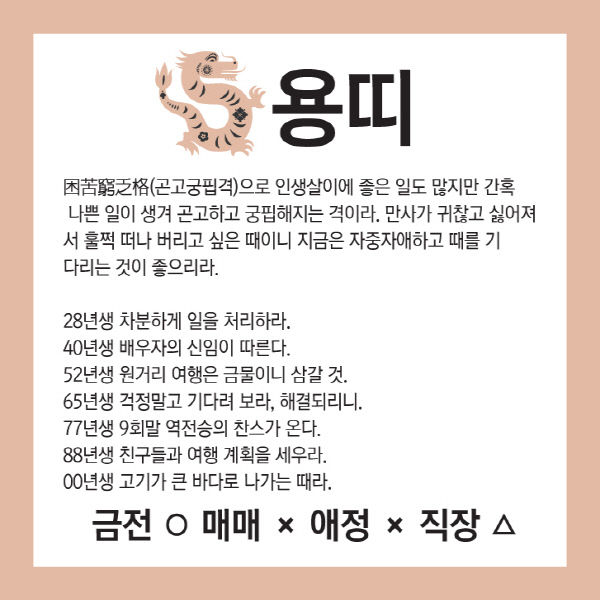 용띠

困苦窮乏格(곤고궁핍격)으로 인생살이에 좋은 일도 많지만 간혹 나쁜 일이 생겨 곤고하고 궁핍해지는 격이라. 만사가 귀찮고 싫어져서 훌쩍 떠나 버리고 싶은 때이니 지금은 자중자애하고 때를 기다리는 것이 좋으리라.

28년생 차분하게 일을 처리하라.
40년생 배우자의 신임이 따른다.
52년생 원거리 여행은 금물이니 삼갈 것.
65년생 걱정말고 기다려 보라, 해결되리니.
77년생 9회말 역전승의 찬스가 온다.
88년생 친구들과 여행 계획을 세우라.
00년생 고기가 큰 바다로 나가는 때라.

금전 ○ 매매 × 애정 × 직장 △